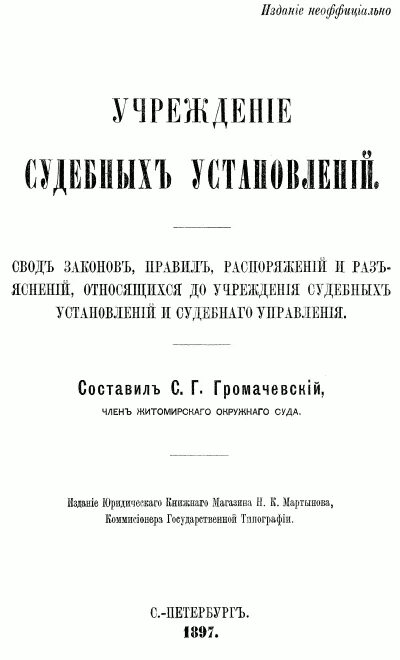 Изданіе неоффиціально

УЧРЕЖДЕНІЕ

СУДЕБНЫХЪ УСТАНОВЛЕНІЙ.

СВОДЪ ЗАКОНОВЪ, ПРАВИЛЪ, РАСПОРЯЖЕНІЙ И РАЗЪЯСНЕНІЙ, ОТНОСЯЩИХСЯ ДО УЧРЕЖДЕНІЯ СУДЕБНЫХЪ УСТАНОВЛЕНІЙ И СУДЕБНАГО УПРАВЛЕНІЯ.

Составилъ С. Г. Громачевскій,

ЧЛЕНЪ ЖИТОМИРСКАГО ОКРУЖНАГО СУДА.

Изданіе Юридическаго Книжнаго Магазина Н. К. Мартынова, Коммисіонера Государственной Типографіи.

С.-ПЕТЕРБУРГЪ.
1897.